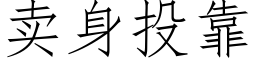 卖身投靠